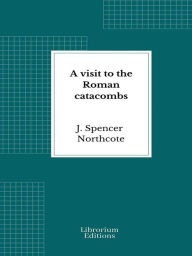 A visit to the Roman catacombs

J. Spencer Northcote

Librorium Editions